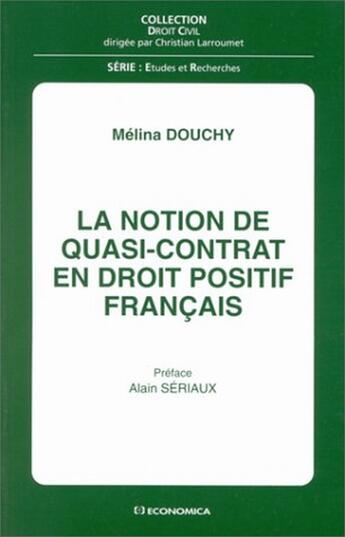 COLLECTION
DROIT CIVIL
dirigée par Christian Larroumet

SÉRIE : Etudes et Recherches

Mélina DOUCHY

LA NOTION DE QUASI-CONTRAT EN DROIT POSITIF FRANÇAIS

Préface
Alain SÉRIAUX

ECONOMICA